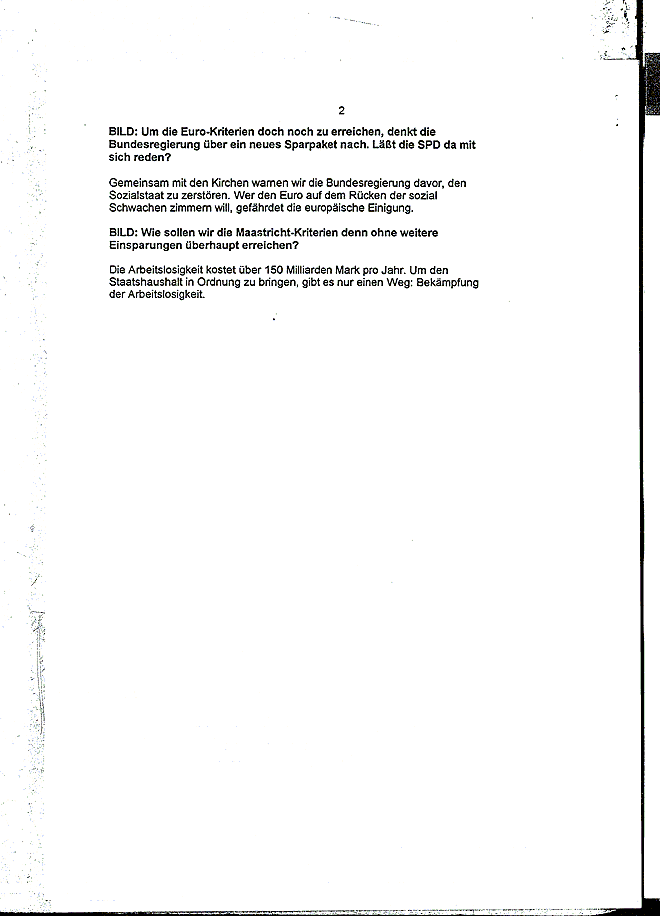 2

BILD: Um die Euro-Kriterien doch noch zu erreichen, denkt die Bundesregierung über ein neues Sparpaket nach. Läßt die SPD da mit sich reden?

Gemeinsam mit den Kirchen warnen wir die Bundesregierung davor, den Sozialstaat zu zerstören. Wer den Euro auf dem Rücken der sozial Schwachen zimmern will, gefährdet die europäische Einigung.

BILD: Wie sollen wir die Maastricht-Kriterien denn ohne weitere Einsparungen überhaupt erreichen?

Die Arbeitslosigkeit kostet über 150 Milliarden Mark pro Jahr. Um den Staatshaushalt in Ordnung zu bringen, gibt es nur einen Weg: Bekämpfung der Arbeitslosigkeit.